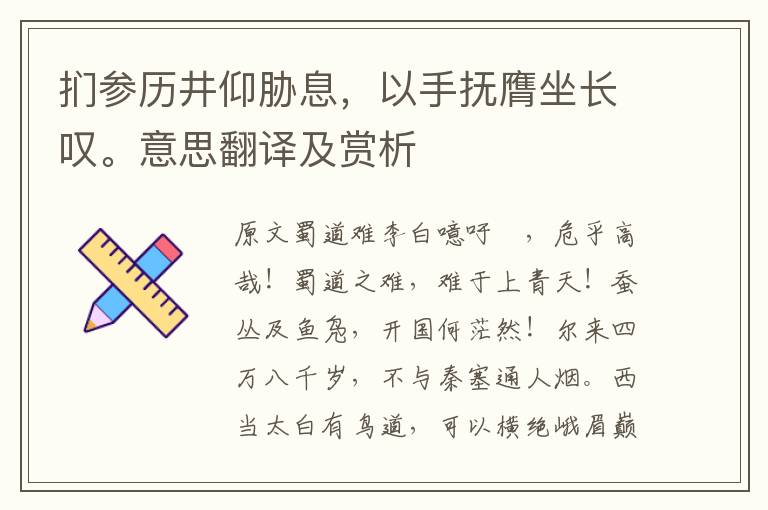 扪参历井仰胁息，以手抚膺坐长叹。意思翻译及赏析

原文蜀道难李白噫吁 ，危乎高哉！蜀道之难，难于上青天！蚕丛及鱼凫，开国何茫然！尔来四万八千岁，不与秦塞通人烟。西当太白有鸟道，可以横绝峨眉巅